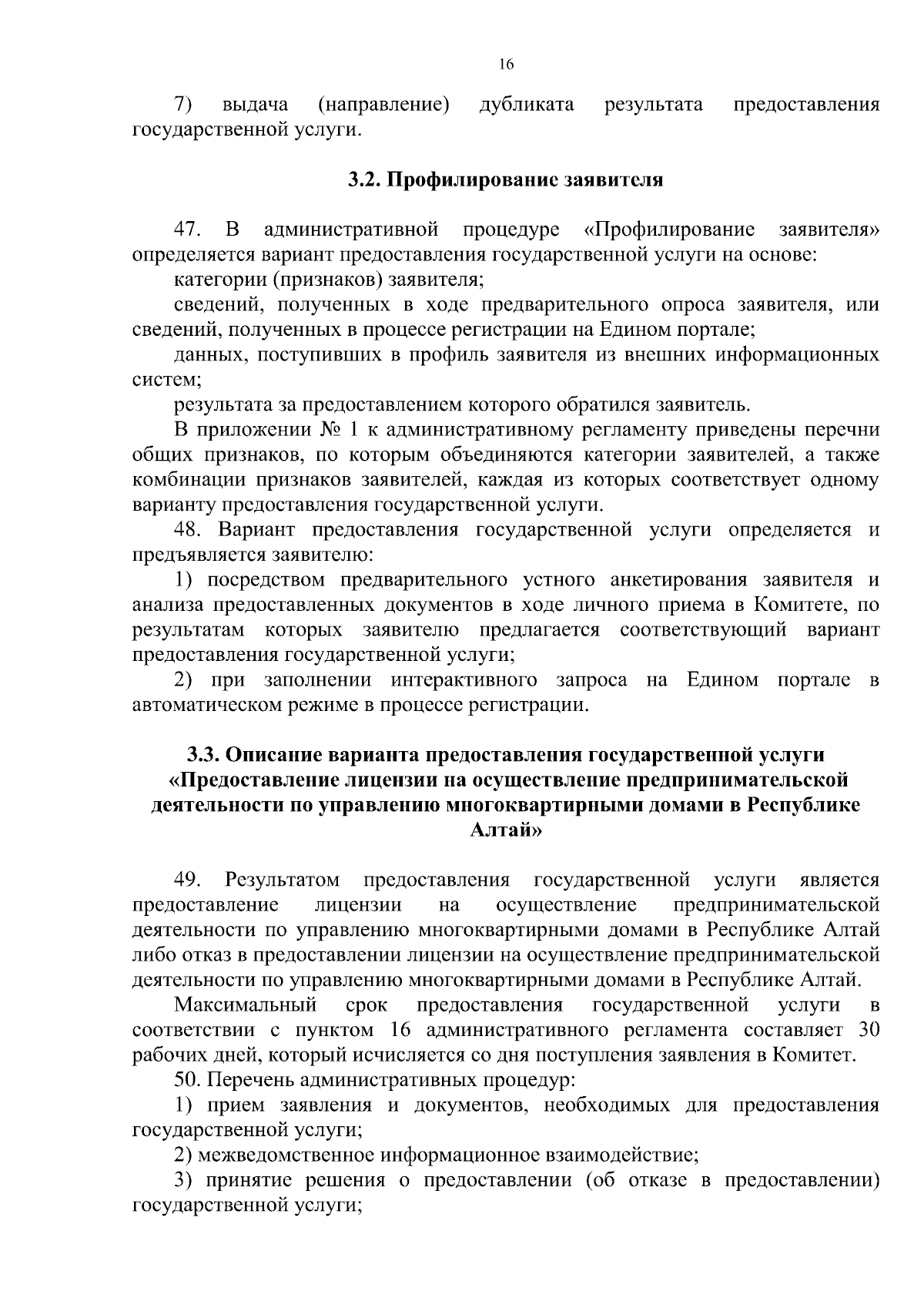 16

7) выдача (направление) дубликата результата предоставления государственной услуги.

3.2. Профилирование заявителя

47. В административной процедуре «Профилирование заявителя» определяется вариант предоставления государственной услуги на основе:

категории (признаков) заявителя;

сведений, полученных в ходе предварительного опроса заявителя, или сведений, полученных в процессе регистрации на Едином портале;

данных, поступивших в профиль заявителя из внешних информационных систем;

результата за предоставлением которого обратился заявитель.

В приложении № 1 к административному регламенту приведены перечни общих признаков, по которым объединяются категории заявителей, а также комбинации признаков заявителей, каждая из которых соответствует одному варианту предоставления государственной услуги.

48. Вариант предоставления государственной услуги определяется и предъявляется заявителю:

1) посредством предварительного устного анкетирования заявителя и анализа предоставленных документов в ходе личного приема в Комитете, по результатам которых заявителю предлагается соответствующий вариант предоставления государственной услуги;

2) при заполнении интерактивного запроса на Едином портале в автоматическом режиме в процессе регистрации.

3.3. Описание варианта предоставления государственной услуги «Предоставление лицензии на осуществление предпринимательской деятельности по управлению многоквартирными домами в Республике Алтай»

49. Результатом предоставления государственной услуги является предоставление лицензии на осуществление предпринимательской деятельности по управлению многоквартирными домами в Республике Алтай либо отказ в предоставлении лицензии на осуществление предпринимательской деятельности по управлению многоквартирными домами в Республике Алтай.

Максимальный срок предоставления государственной услуги в соответствии с пунктом 16 административного регламента составляет 30 рабочих дней, который исчисляется со дня поступления заявления в Комитет.

50. Перечень административных процедур:

1) прием заявления и документов, необходимых для предоставления государственной услуги;

2) межведомственное информационное взаимодействие;

3) принятие решения о предоставлении (об отказе в предоставлении) государственной услуги;